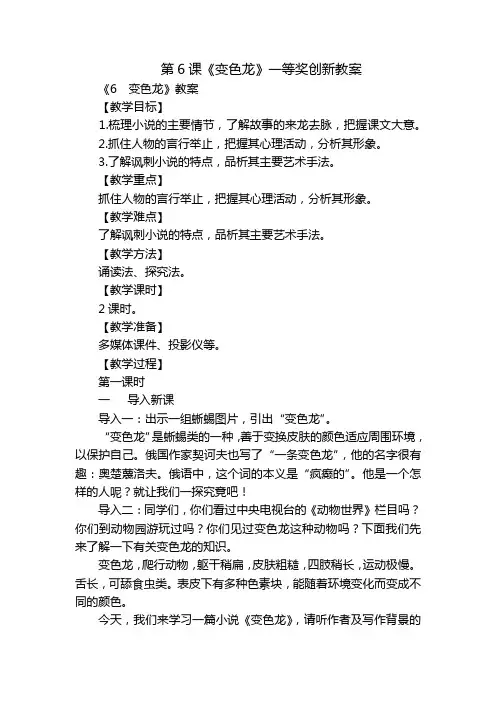 第 6 课《变色龙》一等奖创新教案

《6　变色龙》教案

【教学目标】

1.梳理小说的主要情节，了解故事的来龙去脉，把握课文大意。

2.抓住人物的言行举止，把握其心理活动，分析其形象。

3.了解讽刺小说的特点，品析其主要艺术手法。

【教学重点】

抓住人物的言行举止，把握其心理活动，分析其形象。

【教学难点】

了解讽刺小说的特点，品析其主要艺术手法。

【教学方法】

诵读法、探究法。

【教学课时】

2 课时。

【教学准备】

多媒体课件、投影仪等。

【教学过程】

第一课时

一　导入新课

导入一：出示一组蜥蜴图片，引出“变色龙”。

“变色龙”是蜥蜴类的一种，善于变换皮肤的颜色适应周围环境，以保护自己。俄国作家契诃夫也写了“一条变色龙”，他的名字很有趣：奥楚蔑洛夫。俄语中，这个词的本义是“疯癫的”。他是一个怎样的人呢？就让我们一探究竟吧！

导入二：同学们，你们看过中央电视台的《动物世界》栏目吗？你们到动物园游玩过吗？你们见过变色龙这种动物吗？下面我们先来了解一下有关变色龙的知识。

变色龙，爬行动物，躯干稍扁，皮肤粗糙，四肢稍长，运动极慢。舌长，可舔食虫类。表皮下有多种色素块，能随着环境变化而变成不同的颜色。

今天，我们来学习一篇小说《变色龙》，请听作者及写作背景的